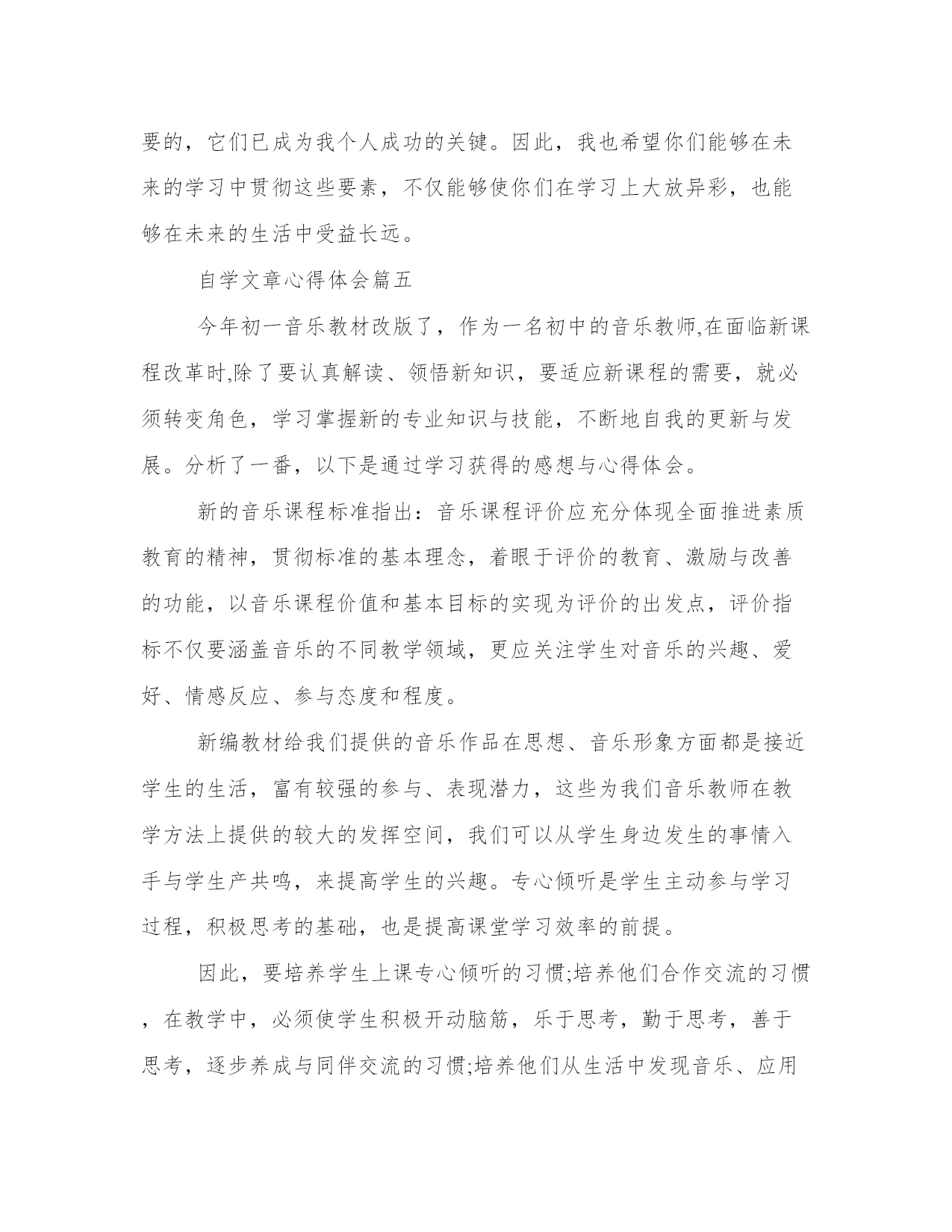 要的，它们已成为我个人成功的关键。因此，我也希望你们能够在未来的学习中贯彻这些要素，不仅能够使你们在学习上大放异彩，也能够在未来的生活中受益长远。

自学文章心得体会篇五

今年初一音乐教材改版了，作为一名初中的音乐教师,在面临新课程改革时,除了要认真解读、领悟新知识，要适应新课程的需要，就必须转变角色，学习掌握新的专业知识与技能，不断地自我的更新与发展。分析了一番，以下是通过学习获得的感想与心得体会。

新的音乐课程标准指出：音乐课程评价应充分体现全面推进素质教育的精神，贯彻标准的基本理念，着眼于评价的教育、激励与改善的功能，以音乐课程价值和基本目标的实现为评价的出发点，评价指标不仅要涵盖音乐的不同教学领域，更应关注学生对音乐的兴趣、爱好、情感反应、参与态度和程度。

新编教材给我们提供的音乐作品在思想、音乐形象方面都是接近学生的生活，富有较强的参与、表现潜力，这些为我们音乐教师在教学方法上提供的较大的发挥空间，我们可以从学生身边发生的事情入手与学生产共鸣，来提高学生的兴趣。专心倾听是学生主动参与学习过程，积极思考的基础，也是提高课堂学习效率的前提。

因此，要培养学生上课专心倾听的习惯;培养他们合作交流的习惯，在教学中，必须使学生积极开动脑筋，乐于思考，勤于思考，善于思考，逐步养成与同伴交流的习惯;培养他们从生活中发现音乐、应用